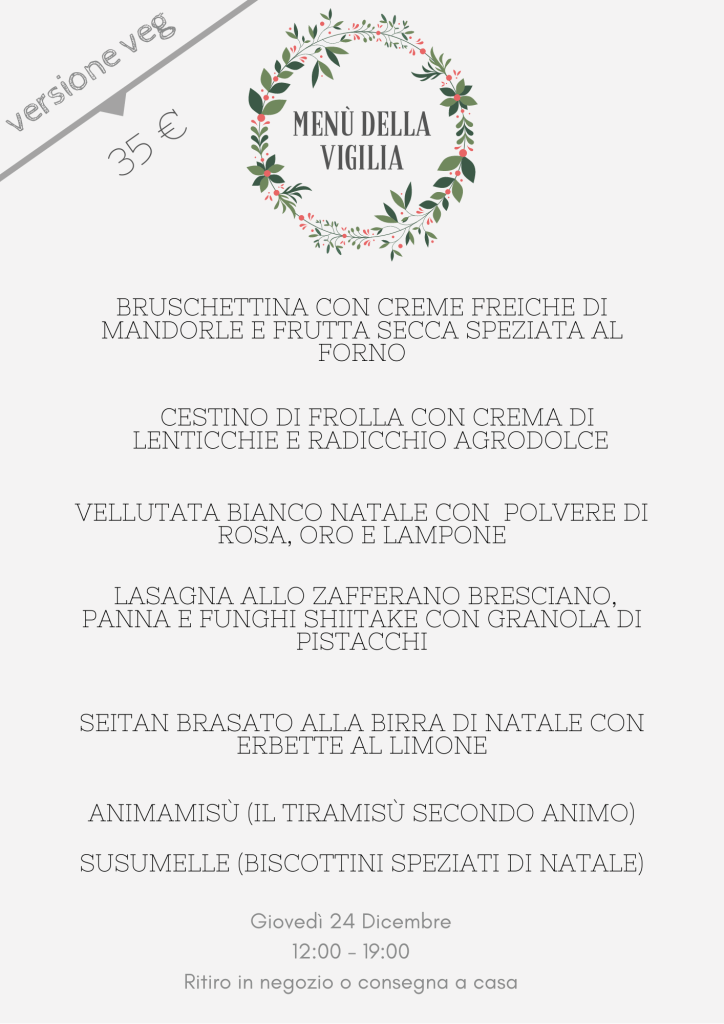 versione veg

35 €

MENÙ DELLA VIGILIA

BRUSCHETTINA CON CREME FREICHE DI MANDORLE E FRUTTA SECCA SPEZIATA AL FORNO

CESTINO DI FROLLA CON CREMA DI LENTICCHIE E RADICCHIO AGRODOLCE

VELLUTATA BIANCO NATALE CON POLVERE DI ROSA, ORO E LAMPONE

LASAGNA ALLO ZAFFERANO BRESCIANO, PANNA E FUNGHI SHIITAKE CON GRANOLA DI PISTACCHI

SEITAN BRASATO ALLA BIRRA DI NATALE CON ERBETTE AL LIMONE

ANIMAMISÙ (IL TIRAMISÙ SECONDO ANIMO)

SUSUMELLE (BISCOTTINI SPEZIATI DI NATALE)

Giovedì 24 Dicembre

12:00 - 19:00

Ritiro in negozio o consegna a casa